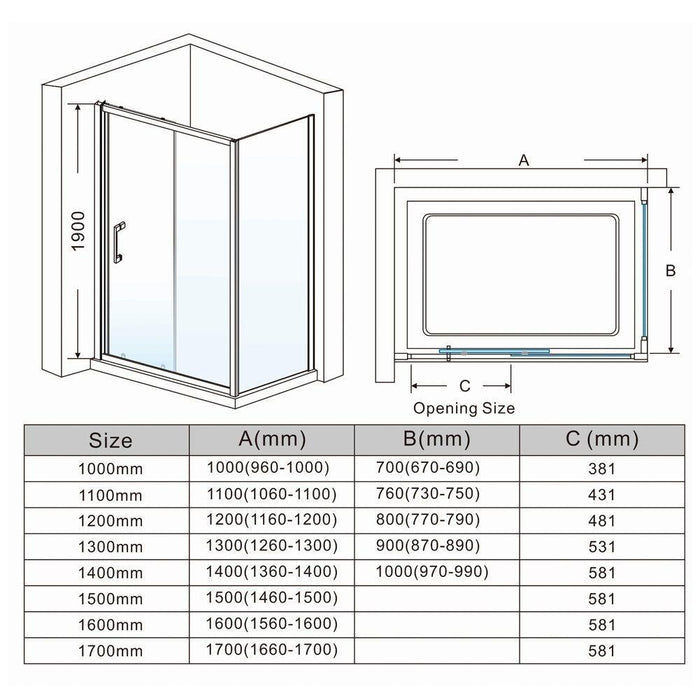 1900

A

B

C

Opening Size

| Size | A(mm) | B(mm) | C (mm) |
|---|---|---|---|
| 1000mm | 1000(960-1000) | 700(670-690) | 381 |
| 1100mm | 1100(1060-1100) | 760(730-750) | 431 |
| 1200mm | 1200(1160-1200) | 800(770-790) | 481 |
| 1300mm | 1300(1260-1300) | 900(870-890) | 531 |
| 1400mm | 1400(1360-1400) | 1000(970-990) | 581 |
| 1500mm | 1500(1460-1500) | | 581 |
| 1600mm | 1600(1560-1600) | | 581 |
| 1700mm | 1700(1660-1700) | | 581 |